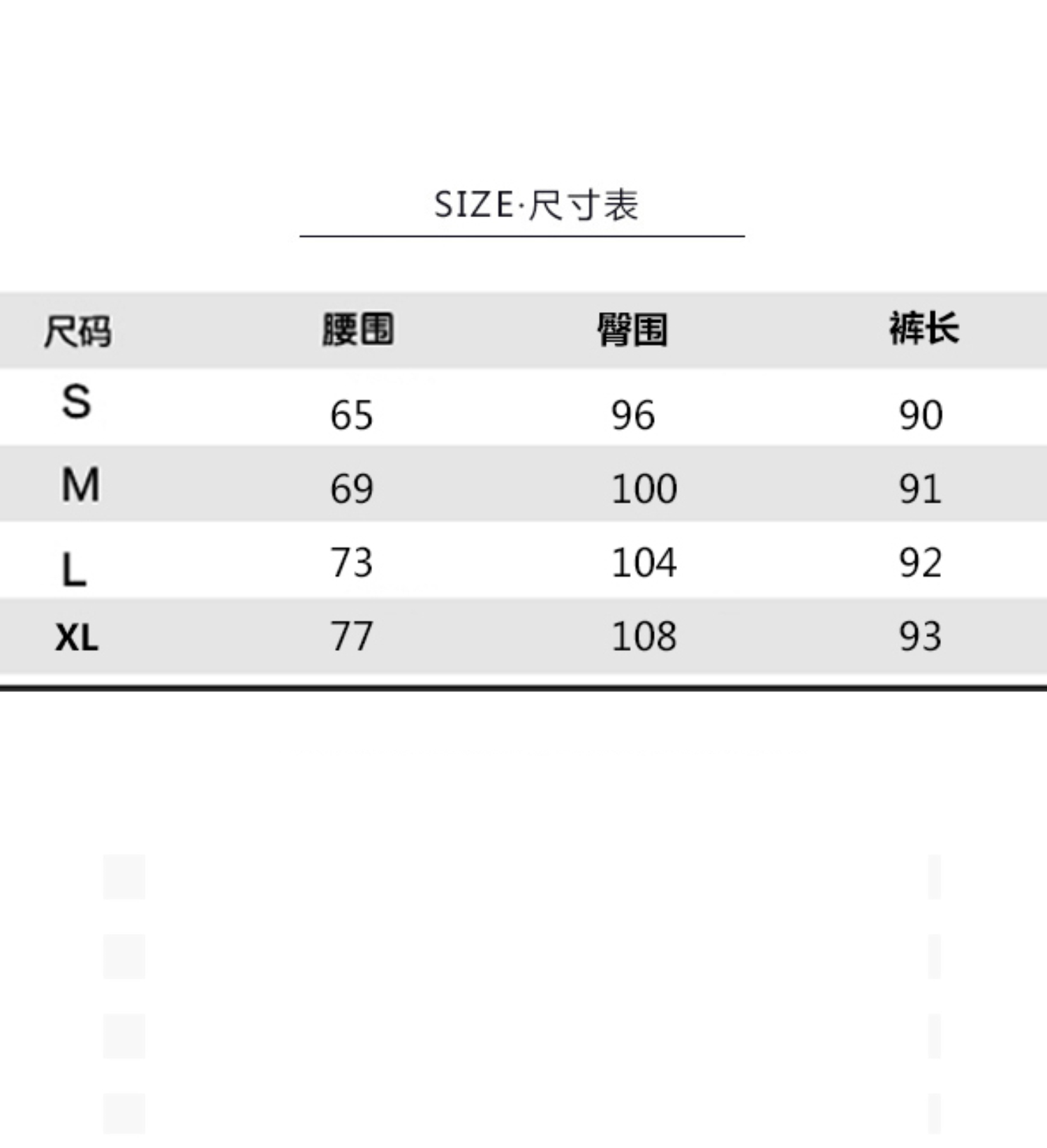 SIZE·尺寸表

| 尺码 | 腰围 | 臀围 | 裤长 |
|---|---|---|---|
| S | 65 | 96 | 90 |
| M | 69 | 100 | 91 |
| L | 73 | 104 | 92 |
| XL | 77 | 108 | 93 |